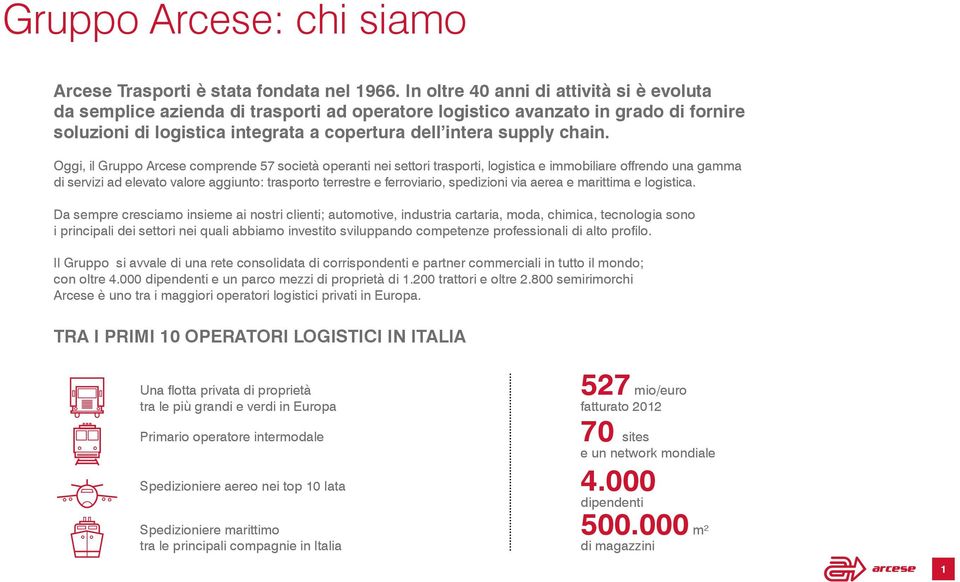 Gruppo Arcese: chi siamo

Arcese Trasporti è stata fondata nel 1966. In oltre 40 anni di attività si è evoluta da semplice azienda di trasporti ad operatore logistico avanzato in grado di fornire soluzioni di logistica integrata a copertura dell'intera supply chain.

Oggi, il Gruppo Arcese comprende 57 società operanti nei settori trasporti, logistica e immobiliare offrendo una gamma di servizi ad elevato valore aggiunto: trasporto terrestre e ferroviario, spedizioni via aerea e marittima e logistica.

Da sempre cresciamo insieme ai nostri clienti; automotive, industria cartaria, moda, chimica, tecnologia sono i principali dei settori nei quali abbiamo investito sviluppando competenze professionali di alto profilo.

Il Gruppo si avvale di una rete consolidata di corrispondenti e partner commerciali in tutto il mondo; con oltre 4.000 dipendenti e un parco mezzi di proprietà di 1.200 trattori e oltre 2.800 semirimorchi Arcese è uno tra i maggiori operatori logistici privati in Europa.

TRA I PRIMI 10 OPERATORI LOGISTICI IN ITALIA

Una flotta privata di proprietà tra le più grandi e verdi in Europa

Primario operatore intermodale

Spedizioniere aereo nei top 10 Iata

Spedizioniere marittimo tra le principali compagnie in Italia

527 mio/euro
fatturato 2012

70 sites
e un network mondiale

4.000
dipendenti

500.000 $m^2$
di magazzini

arcese

1